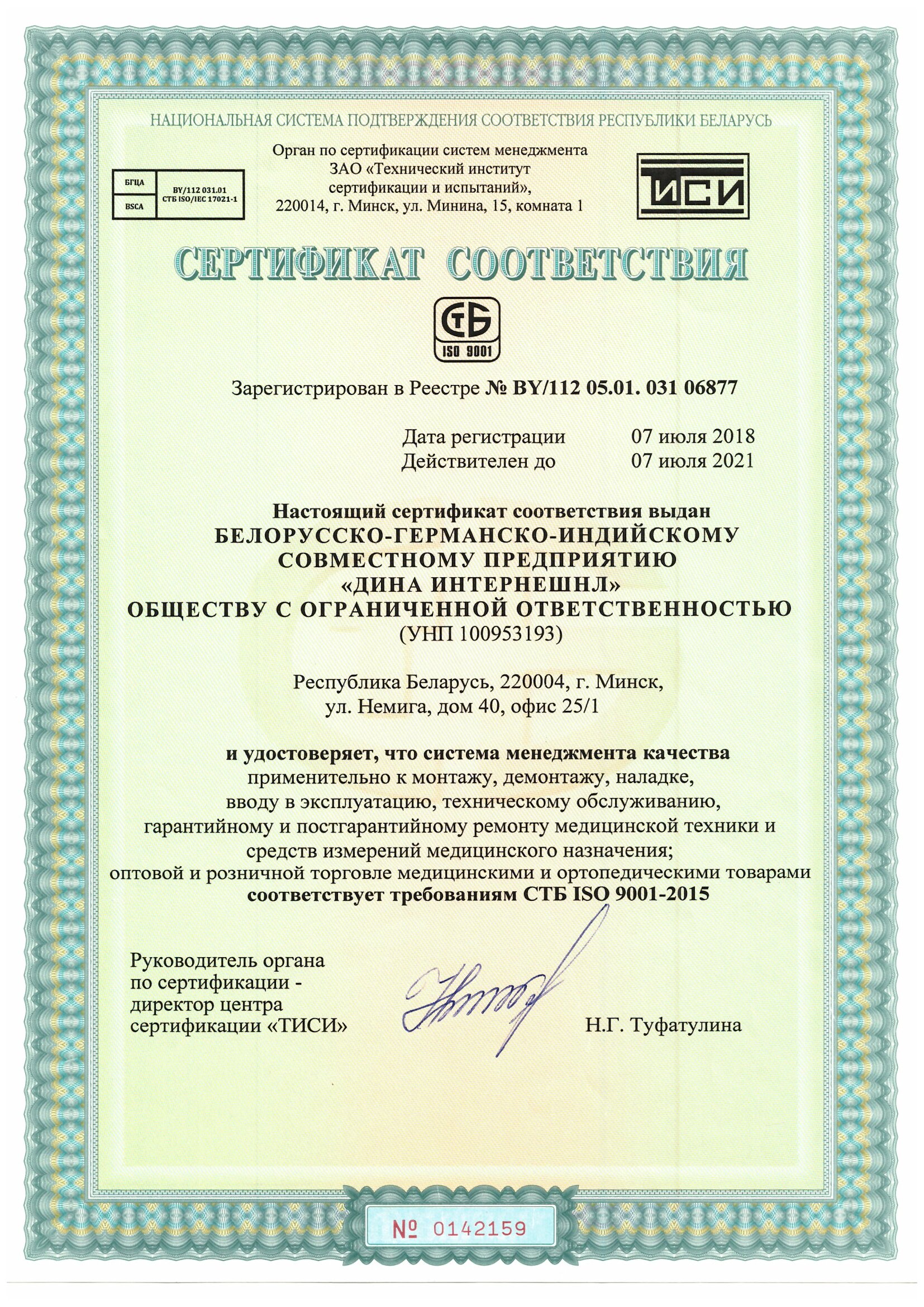 НАЦИОНАЛЬНАЯ СИСТЕМА ПОДТВЕРЖДЕНИЯ СООТВЕТСТВИЯ РЕСПУБЛИКИ БЕЛАРУСЬ

БГЦА
BSCA
BY/112 031.01
СТБ ISO/IEC 17021-1

Орган по сертификации систем менеджмента ЗАО «Технический институт сертификации и испытаний», 220014, г. Минск, ул. Минина, 15, комната 1

ТИСИ

СЕРТИФИКАТ СООТВЕТСТВИЯ

СТБ
ISO 9001

Зарегистрирован в Реестре № BY/112 05.01. 031 06877

Дата регистрации 07 июля 2018
Действителен до 07 июля 2021

Настоящий сертификат соответствия выдан
БЕЛОРУССКО-ГЕРМАНСКО-ИНДИЙСКОМУ СОВМЕСТНОМУ ПРЕДПРИЯТИЮ «ДИНА ИНТЕРНЕШНЛ» ОБЩЕСТВУ С ОГРАНИЧЕННОЙ ОТВЕТСТВЕННОСТЬЮ
(УНП 100953193)

Республика Беларусь, 220004, г. Минск, ул. Немига, дом 40, офис 25/1

и удостоверяет, что система менеджмента качества
применительно к монтажу, демонтажу, наладке, вводу в эксплуатацию, техническому обслуживанию, гарантийному и постгарантийному ремонту медицинской техники и средств измерений медицинского назначения;
оптовой и розничной торговле медицинскими и ортопедическими товарами
соответствует требованиям СТБ ISO 9001-2015

Руководитель органа по сертификации - директор центра сертификации «ТИСИ»

Н.Г. Туфатулина

№ 0142159